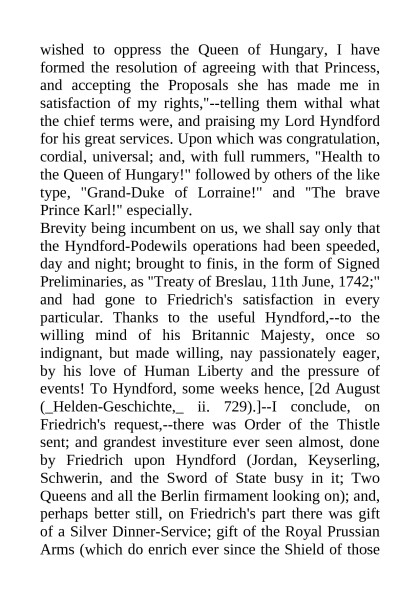 wished to oppress the Queen of Hungary, I have formed the resolution of agreeing with that Princess, and accepting the Proposals she has made me in satisfaction of my rights,"--telling them withal what the chief terms were, and praising my Lord Hyndford for his great services. Upon which was congratulation, cordial, universal; and, with full rummers, "Health to the Queen of Hungary!" followed by others of the like type, "Grand-Duke of Lorraine!" and "The brave Prince Karl!" especially.
Brevity being incumbent on us, we shall say only that the Hyndford-Podewils operations had been speeded, day and night; brought to finis, in the form of Signed Preliminaries, as "Treaty of Breslau, 11th June, 1742;" and had gone to Friedrich's satisfaction in every particular. Thanks to the useful Hyndford,--to the willing mind of his Britannic Majesty, once so indignant, but made willing, nay passionately eager, by his love of Human Liberty and the pressure of events! To Hyndford, some weeks hence, [2d August (_Helden-Geschichte,_ ii. 729).]--I conclude, on Friedrich's request,--there was Order of the Thistle sent; and grandest investiture ever seen almost, done by Friedrich upon Hyndford (Jordan, Keyserling, Schwerin, and the Sword of State busy in it; Two Queens and all the Berlin firmament looking on); and, perhaps better still, on Friedrich's part there was gift of a Silver Dinner-Service; gift of the Royal Prussian Arms (which do enrich ever since the Shield of those